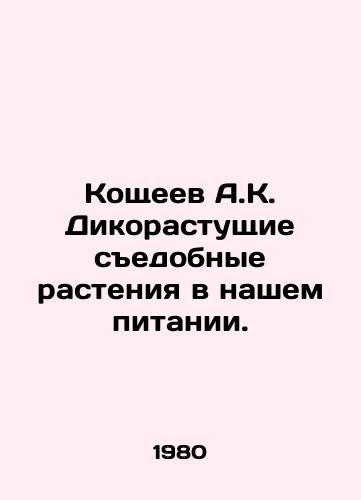 Кощеев А.К. Дикорастущие съедобные растения в нашем питании.

1980